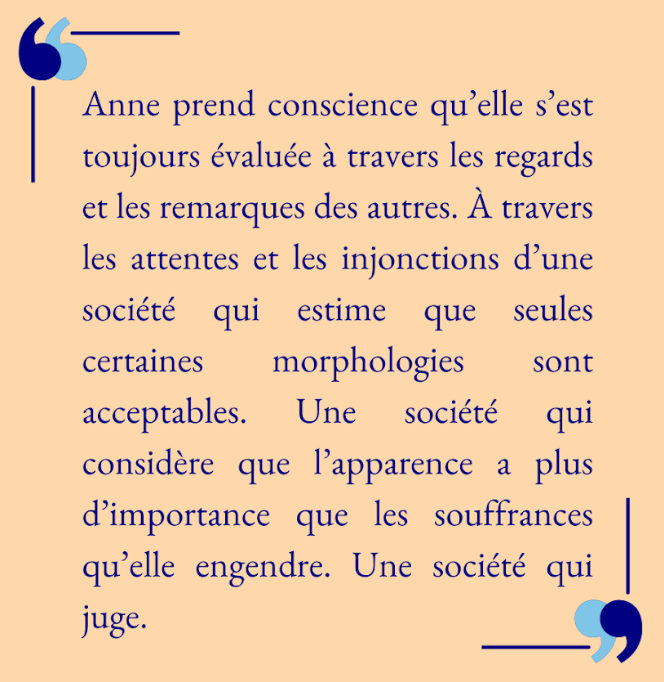 Anne prend conscience qu'elle s'est toujours évaluée à travers les regards et les remarques des autres. À travers les attentes et les injonctions d'une société qui estime que seules certaines morphologies sont acceptables. Une société qui considère que l'apparence a plus d'importance que les souffrances qu'elle engendre. Une société qui juge.